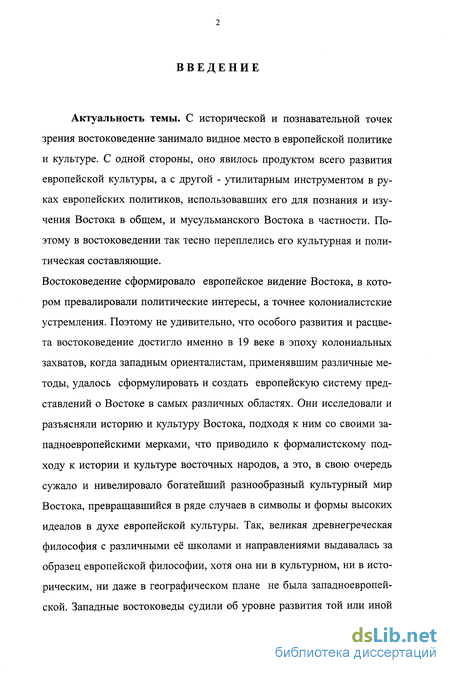 2

ВВЕДЕНИЕ

Актуальность темы. С исторической и познавательной точек зрения востоковедение занимало видное место в европейской политике и культуре. С одной стороны, оно явилось продуктом всего развития европейской культуры, а с другой - утилитарным инструментом в руках европейских политиков, использовавших его для познания и изучения Востока в общем, и мусульманского Востока в частности. Поэтому в востоковедении так тесно переплелись его культурная и политическая составляющие.

Востоковедение сформировало европейское видение Востока, в котором превалировали политические интересы, а точнее колониалистские устремления. Поэтому не удивительно, что особого развития и расцвета востоковедение достигло именно в 19 веке в эпоху колониальных захватов, когда западным ориенталистам, применявшим различные методы, удалось сформулировать и создать европейскую систему представлений о Востоке в самых различных областях. Они исследовали и разъясняли историю и культуру Востока, подходя к ним со своими западноевропейскими мерками, что приводило к формалистскому подходу к истории и культуре восточных народов, а это, в свою очередь сужало и нивелировало богатейший разнообразный культурный мир Востока, превращавшийся в ряде случаев в символы и формы высоких идеалов в духе европейской культуры. Так, великая древнегреческая философия с различными её школами и направлениями выдавалась за образец европейской философии, хотя она ни в культурном, ни в историческим, ни даже в географическом плане не была западноевропейской. Западные востоковеды судили об уровне развития той или иной

dsLib.net
библиотека диссертаций